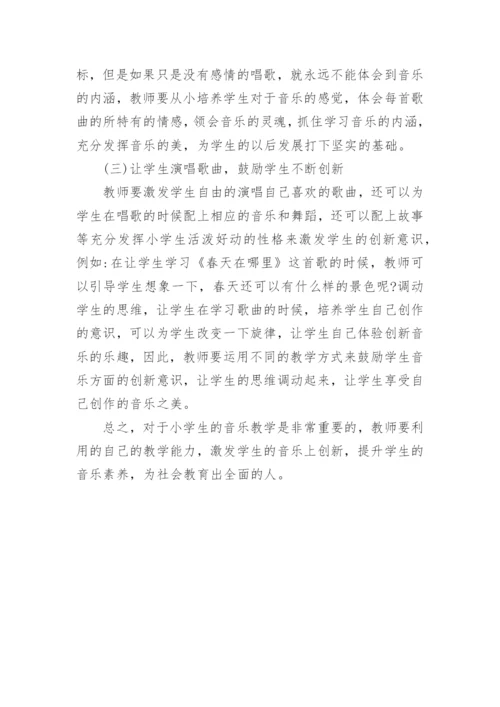 标，但是如果只是没有感情的唱歌，就永远不能体会到音乐的内涵，教师要从小培养学生对于音乐的感觉，体会每首歌曲的所特有的情感，领会音乐的灵魂，抓住学习音乐的内涵，充分发挥音乐的美，为学生的以后发展打下坚实的基础。

(三)让学生演唱歌曲，鼓励学生不断创新

教师要激发学生自由的演唱自己喜欢的歌曲，还可以为学生在唱歌的时候配上相应的音乐和舞蹈，还可以配上故事等充分发挥小学生活泼好动的性格来激发学生的创新意识，例如:在让学生学习《春天在哪里》这首歌的时候，教师可以引导学生想象一下，春天还可以有什么样的景色呢?调动学生的思维，让学生在学习歌曲的时候，培养学生自己创作的意识，可以为学生改变一下旋律，让学生自己体验创新音乐的乐趣，因此，教师要运用不同的教学方式来鼓励学生音乐方面的创新意识，让学生的思维调动起来，让学生享受自己创作的音乐之美。

总之，对于小学生的音乐教学是非常重要的，教师要利用的自己的教学能力，激发学生的音乐上创新，提升学生的音乐素养，为社会教育出全面的人。